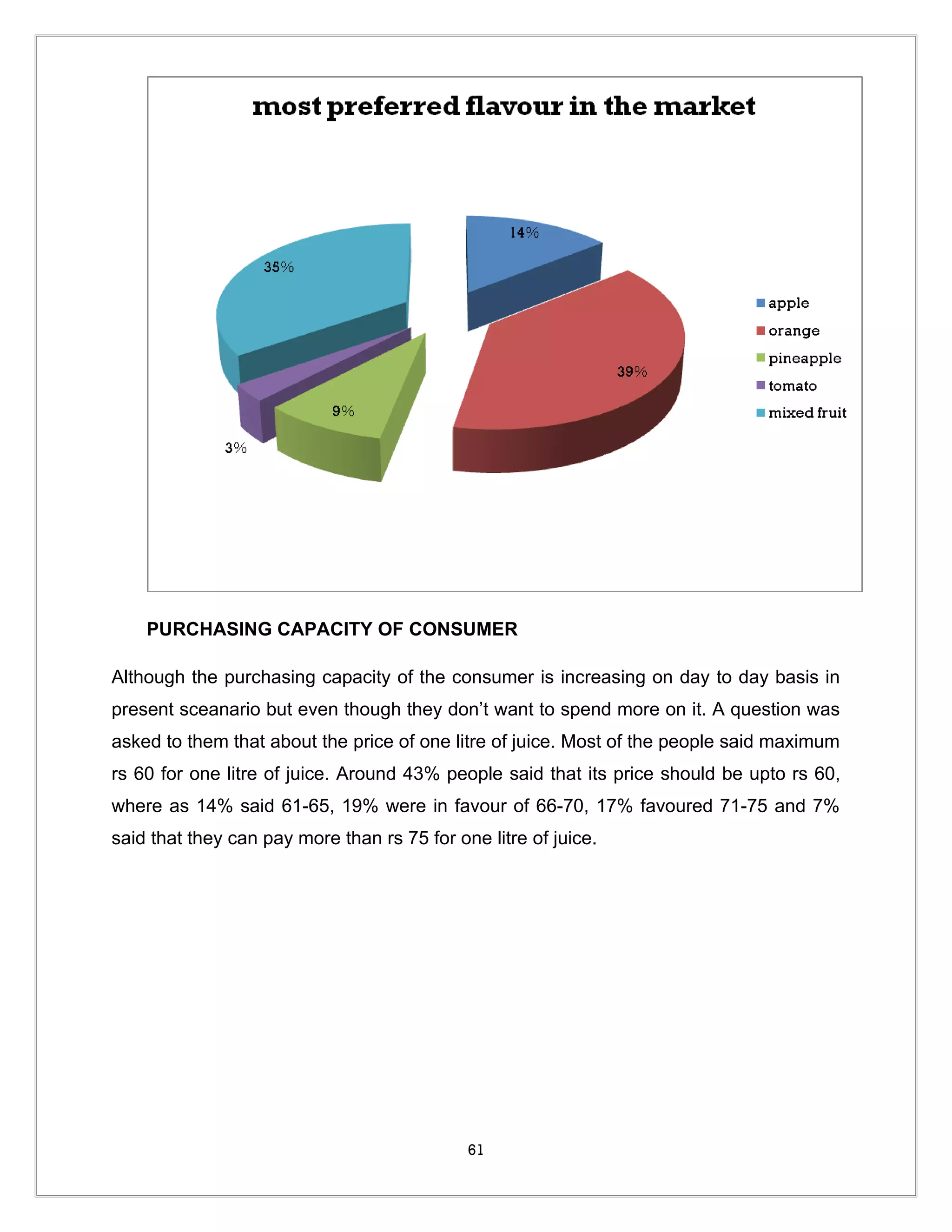 most preferred flavour in the market

14%

35%

39%

9%

3%

apple
orange
pineapple
tomato
mixed fruit

PURCHASING CAPACITY OF CONSUMER

Although the purchasing capacity of the consumer is increasing on day to day basis in present sceanario but even though they don't want to spend more on it. A question was asked to them that about the price of one litre of juice. Most of the people said maximum rs 60 for one litre of juice. Around 43% people said that its price should be upto rs 60, where as 14% said 61-65, 19% were in favour of 66-70, 17% favoured 71-75 and 7% said that they can pay more than rs 75 for one litre of juice.

61